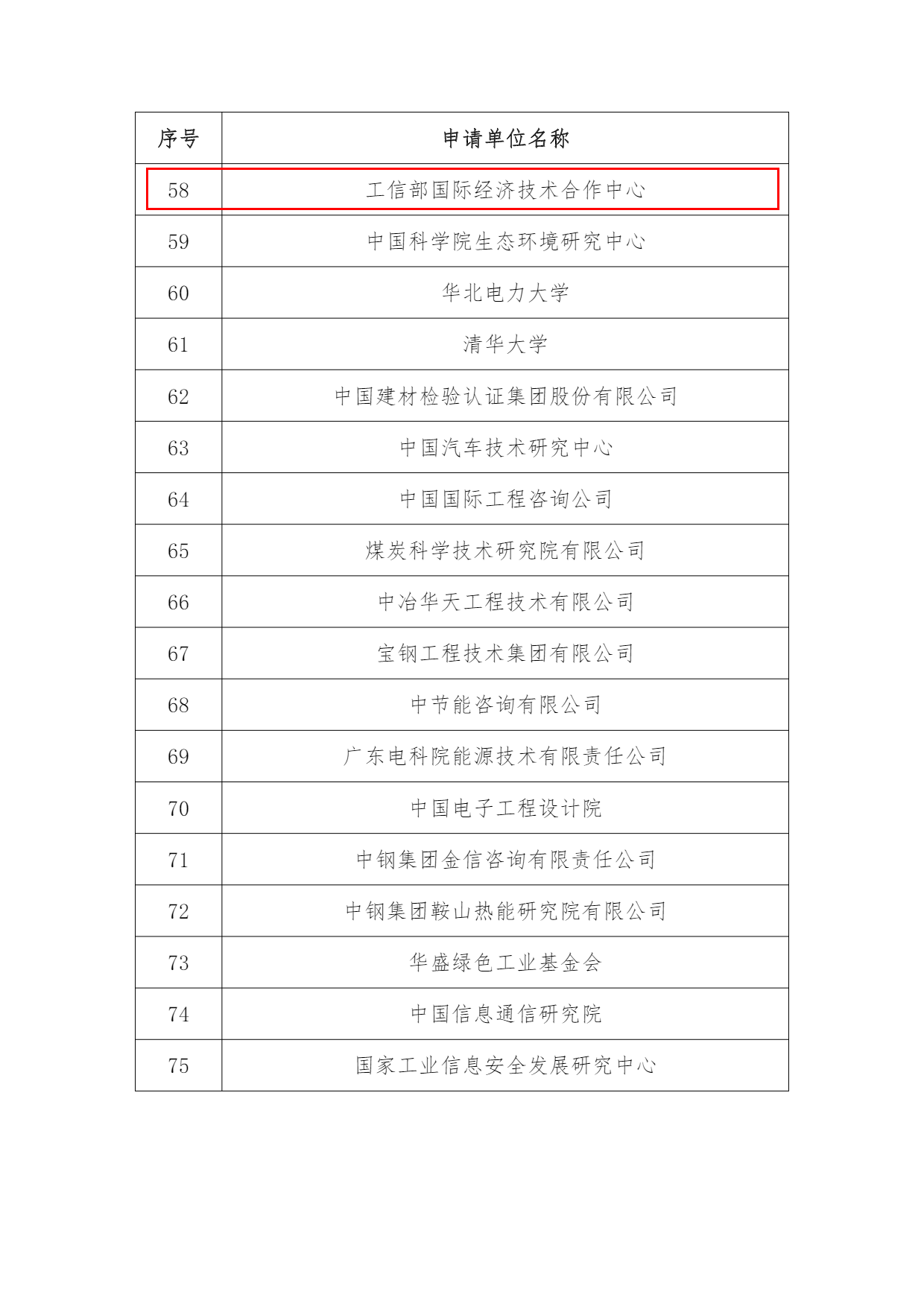 | 序号 | 申请单位名称 |
|---|---|
| 58 | 工信部国际经济技术合作中心 |
| 59 | 中国科学院生态环境研究中心 |
| 60 | 华北电力大学 |
| 61 | 清华大学 |
| 62 | 中国建材检验认证集团股份有限公司 |
| 63 | 中国汽车技术研究中心 |
| 64 | 中国国际工程咨询公司 |
| 65 | 煤炭科学技术研究院有限公司 |
| 66 | 中冶华天工程技术有限公司 |
| 67 | 宝钢工程技术集团有限公司 |
| 68 | 中节能咨询有限公司 |
| 69 | 广东电科院能源技术有限责任公司 |
| 70 | 中国电子工程设计院 |
| 71 | 中钢集团金信咨询有限责任公司 |
| 72 | 中钢集团鞍山热能研究院有限公司 |
| 73 | 华盛绿色工业基金会 |
| 74 | 中国信息通信研究院 |
| 75 | 国家工业信息安全发展研究中心 |